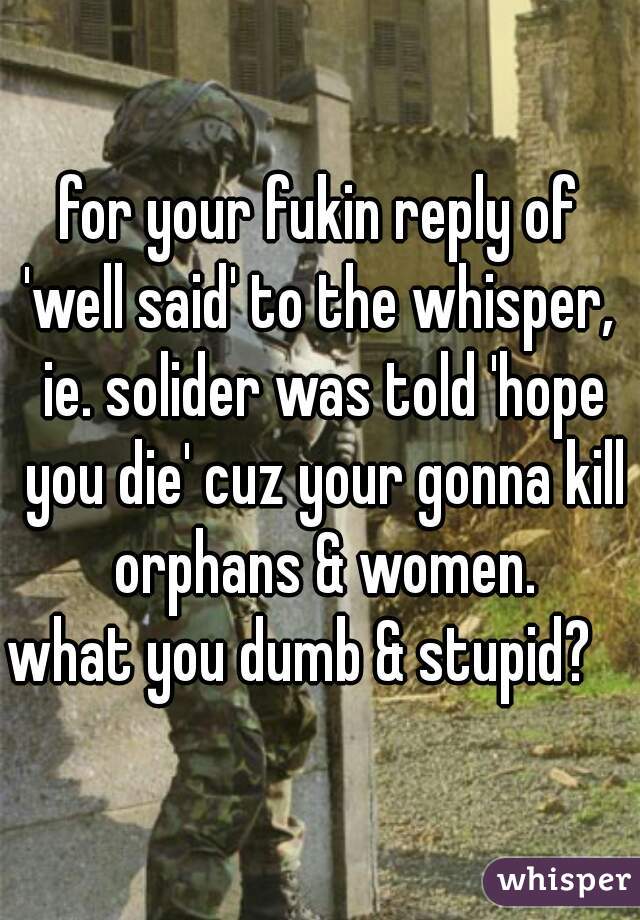 for your fukin reply of 'well said' to the whisper, ie. solider was told 'hope you die' cuz your gonna kill orphans & women.
what you dumb & stupid?

whisper